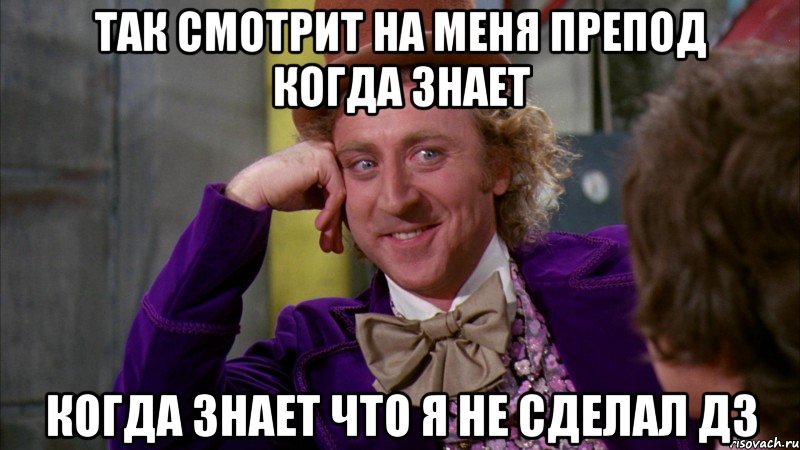 ТАК СМОТРИТ НА МЕНЯ ПРЕПОД КОГДА ЗНАЕТ

КОГДА ЗНАЕТ ЧТО Я НЕ СДЕЛАЛ ДЗ

risovach.ru